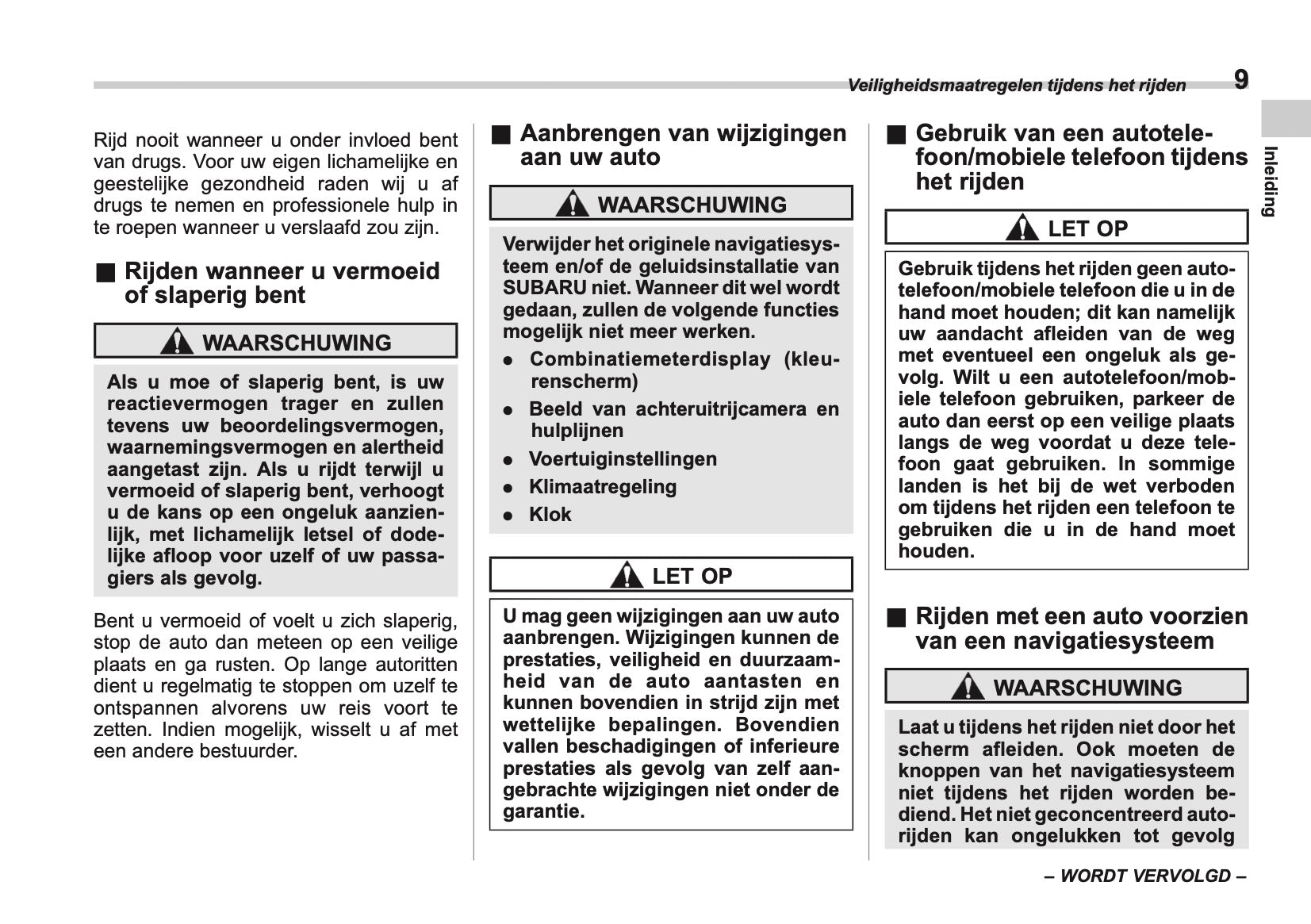 Veiligheidsmaatregelen tijdens het rijden 9

Inleiding

Rijd nooit wanneer u onder invloed bent van drugs. Voor uw eigen lichamelijke en geestelijke gezondheid raden wij u af drugs te nemen en professionele hulp in te roepen wanneer u verslaafd zou zijn.

■ Rijden wanneer u vermoeid of slaperig bent

WAARSCHUWING

Als u moe of slaperig bent, is uw reactievermogen trager en zullen tevens uw beoordelingsvermogen, waarnemingsvermogen en alertheid aangetast zijn. Als u rijdt terwijl u vermoeid of slaperig bent, verhoogt u de kans op een ongeluk aanzienlijk, met lichamelijk letsel of dodelijke afloop voor uzelf of uw passagiers als gevolg.

Bent u vermoeid of voelt u zich slaperig, stop de auto dan meteen op een veilige plaats en ga rusten. Op lange autoritten dient u regelmatig te stoppen om uzelf te ontspannen alvorens uw reis voort te zetten. Indien mogelijk, wisselt u af met een andere bestuurder.

■ Aanbrengen van wijzigingen aan uw auto

WAARSCHUWING

Verwijder het originele navigatiesysteem en/of de geluidsinstallatie van SUBARU niet. Wanneer dit wel wordt gedaan, zullen de volgende functies mogelijk niet meer werken.
● Combinatiemeterdisplay (kleurenscherm)
● Beeld van achteruitrijcamera en hulplijnen
● Voertuiginstellingen
● Klimaatregeling
● Klok

LET OP

U mag geen wijzigingen aan uw auto aanbrengen. Wijzigingen kunnen de prestaties, veiligheid en duurzaamheid van de auto aantasten en kunnen bovendien in strijd zijn met wettelijke bepalingen. Bovendien vallen beschadigingen of inferieure prestaties als gevolg van zelf aangebrachte wijzigingen niet onder de garantie.

■ Gebruik van een autotelefoon/mobiele telefoon tijdens het rijden

LET OP

Gebruik tijdens het rijden geen autotelefoon/mobiele telefoon die u in de hand moet houden; dit kan namelijk uw aandacht afleiden van de weg met eventueel een ongeluk als gevolg. Wilt u een autotelefoon/mobiele telefoon gebruiken, parkeer de auto dan eerst op een veilige plaats langs de weg voordat u deze telefoon gaat gebruiken. In sommige landen is het bij de wet verboden om tijdens het rijden een telefoon te gebruiken die u in de hand moet houden.

■ Rijden met een auto voorzien van een navigatiesysteem

WAARSCHUWING

Laat u tijdens het rijden niet door het scherm afleiden. Ook moeten de knoppen van het navigatiesysteem niet tijdens het rijden worden bediend. Het niet geconcentreerd autorijden kan ongelukken tot gevolg

– WORDT VERVOLGD –